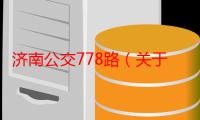 济南公交778路（关于